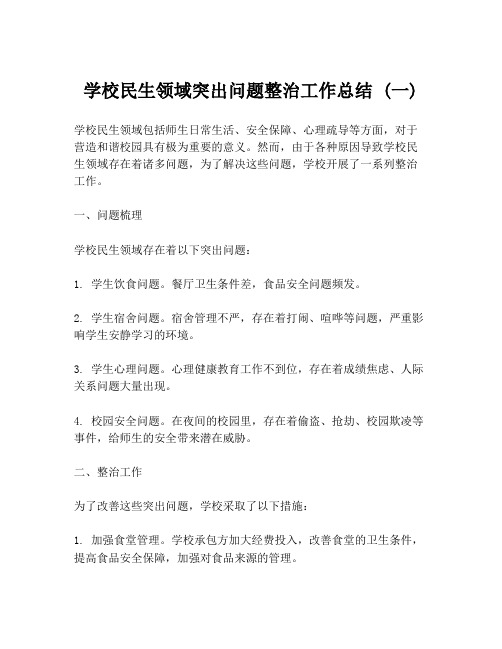 学校民生领域突出问题整治工作总结（一）

学校民生领域包括师生日常生活、安全保障、心理疏导等方面，对于营造和谐校园具有极为重要的意义。然而，由于各种原因导致学校民生领域存在着诸多问题，为了解决这些问题，学校开展了一系列整治工作。

一、问题梳理

学校民生领域存在着以下突出问题：

1. 学生饮食问题。餐厅卫生条件差，食品安全问题频发。

2. 学生宿舍问题。宿舍管理不严，存在着打闹、喧哗等问题，严重影响学生安静学习的环境。

3. 学生心理问题。心理健康教育工作不到位，存在着成绩焦虑、人际关系问题大量出现。

4. 校园安全问题。在夜间的校园里，存在着偷盗、抢劫、校园欺凌等事件，给师生的安全带来潜在威胁。

二、整治工作

为了改善这些突出问题，学校采取了以下措施：

1. 加强食堂管理。学校承包方加大经费投入，改善食堂的卫生条件，提高食品安全保障，加强对食品来源的管理。